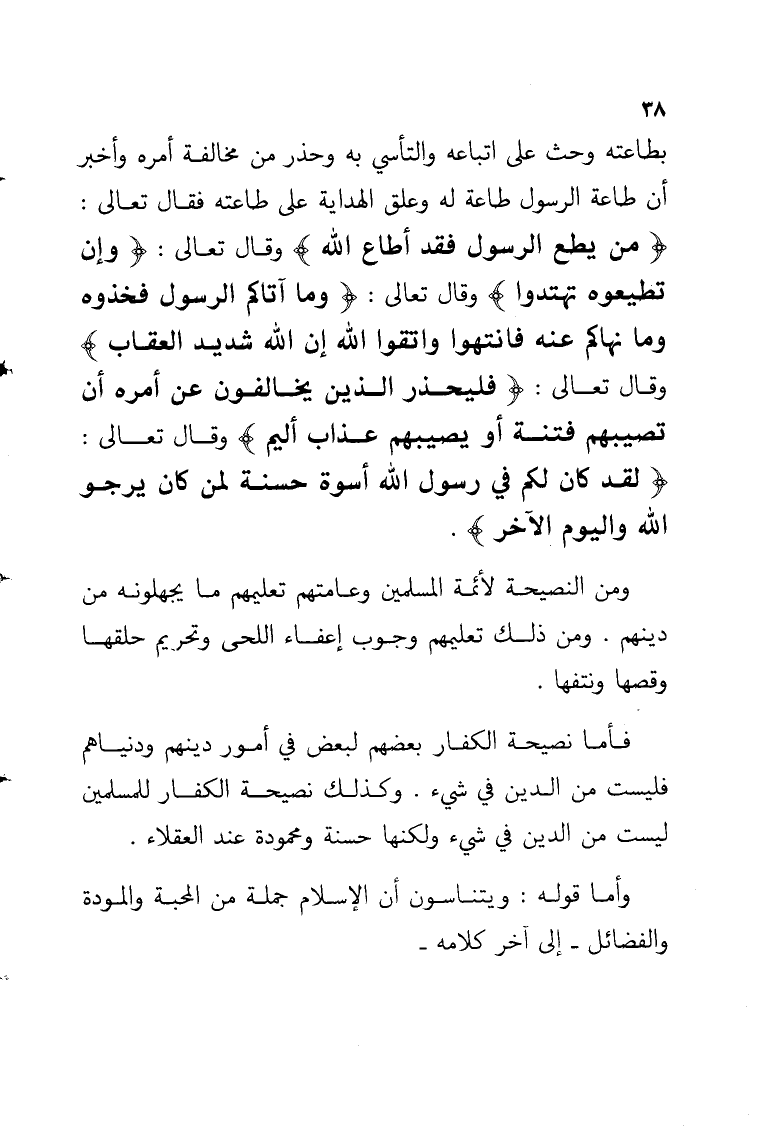 ٣٨

بطاعته وحث على اتباعه والتأسي به وحذر من مخالفة أمره وأخبر أن طاعة الرسول طاعة له وعلق الهداية على طاعته فقال تعالى : ﴿ من يطع الرسول فقد أطاع الله ﴾ وقال تعالى : ﴿ وإن تطيعوه تهتدوا ﴾ وقال تعالى : ﴿ وما آتاكم الرسول فخذوه وما نهاكم عنه فانتهوا واتقوا الله إن الله شديد العقاب ﴾ وقال تعالى : ﴿ فليحذر الذين يخالفون عن أمره أن تصيبهم فتنة أو يصيبهم عذاب أليم ﴾ وقال تعالى : ﴿ لقد كان لكم في رسول الله أسوة حسنة لمن كان يرجو الله واليوم الآخر ﴾ .

ومن النصيحة لأئمة المسلمين وعامتهم تعليمهم ما يجهلونه من دينهم . ومن ذلك تعليمهم وجوب إعفاء اللحى وتحريم حلقها وقصها ونتفها .

فأما نصيحة الكفار بعضهم لبعض في أمور دينهم ودنياهم فليست من الدين في شيء . وكذلك نصيحة الكفار للمسلمين ليست من الدين في شيء ولكنها حسنة ومحمودة عند العقلاء .

وأما قوله : ويتناسون أن الإسلام جملة من المحبة والمودة والفضائل ـ إلى آخر كلامه ـ